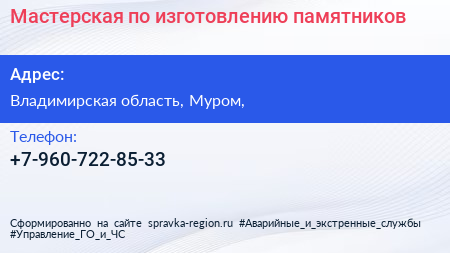 Мастерская по изготовлению памятников

Адрес:
Владимирская область, Муром,

Телефон:
+7-960-722-85-33

Сформированно на сайте spravka-region.ru #Аварийные_и_экстренные_службы #Управление_ГО_и_ЧС